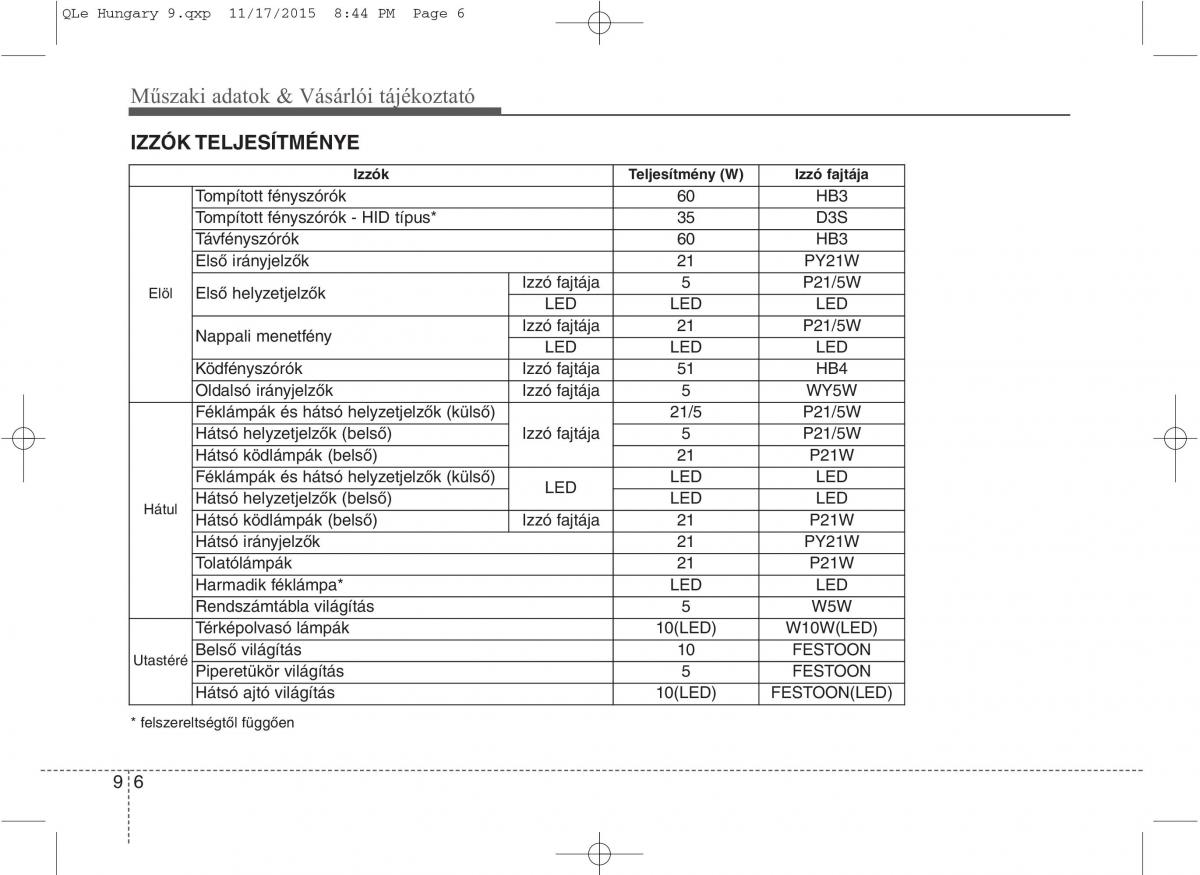 QLe Hungary 9.qxp 11/17/2015 8:44 PM Page 6

Műszaki adatok & Vásárlói tájékoztató

IZZÓK TELJESÍTMÉNYE

| Izzók | | | Teljesítmény (W) | Izzó fajtája |
|---|---|---|---|---|
| Elöl | Tompított fényszórók | | 60 | HB3 |
| | Tompított fényszórók - HID típus* | | 35 | D3S |
| | Távfényszórók | | 60 | HB3 |
| | Első irányjelzők | | 21 | PY21W |
| | Első helyzetjelzők | Izzó fajtája | 5 | P21/5W |
| | | LED | LED | LED |
| | Nappali menetfény | Izzó fajtája | 21 | P21/5W |
| | | LED | LED | LED |
| | Ködfényszórók | Izzó fajtája | 51 | HB4 |
| | Oldalsó irányjelzők | Izzó fajtája | 5 | WY5W |
| Hátul | Féklámpák és hátsó helyzetjelzők (külső) | Izzó fajtája | 21/5 | P21/5W |
| | Hátsó helyzetjelzők (belső) | | 5 | P21/5W |
| | Hátsó ködlámpák (belső) | | 21 | P21W |
| | Féklámpák és hátsó helyzetjelzők (külső) | LED | LED | LED |
| | Hátsó helyzetjelzők (belső) | | LED | LED |
| | Hátsó ködlámpák (belső) | Izzó fajtája | 21 | P21W |
| | Hátsó irányjelzők | | 21 | PY21W |
| | Tolatólámpák | | 21 | P21W |
| | Harmadik féklámpa* | | LED | LED |
| | Rendszámtábla világítás | | 5 | W5W |
| Utastéré | Térképolvasó lámpák | | 10(LED) | W10W(LED) |
| | Belső világítás | | 10 | FESTOON |
| | Piperetükör világítás | | 5 | FESTOON |
| | Hátsó ajtó világítás | | 10(LED) | FESTOON(LED) |

* felszereltségtől függően

9 6